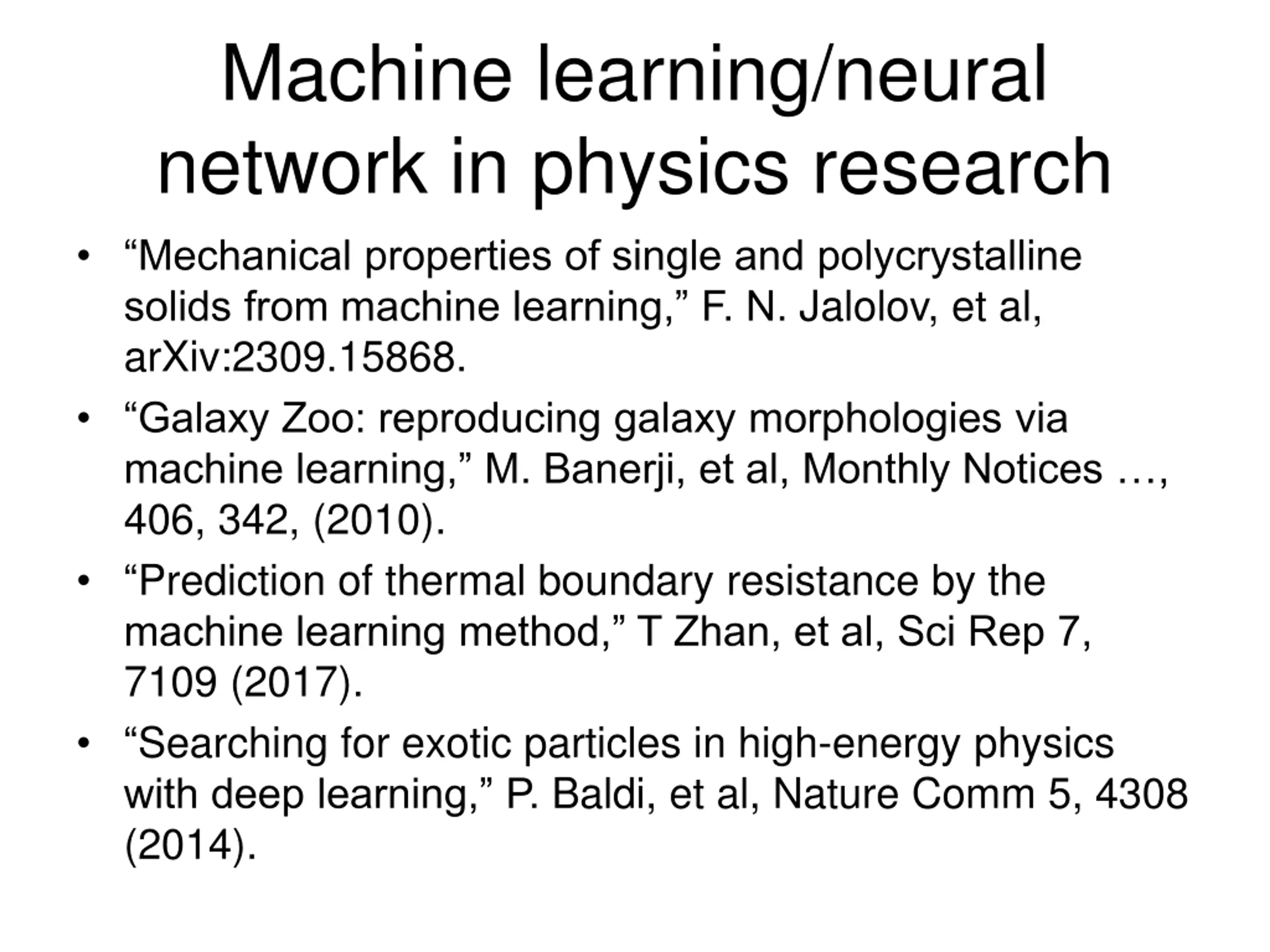 Machine learning/neural network in physics research

• “Mechanical properties of single and polycrystalline solids from machine learning,” F. N. Jalolov, et al, arXiv:2309.15868.

• “Galaxy Zoo: reproducing galaxy morphologies via machine learning,” M. Banerji, et al, Monthly Notices …, 406, 342, (2010).

• “Prediction of thermal boundary resistance by the machine learning method,” T Zhan, et al, Sci Rep 7, 7109 (2017).

• “Searching for exotic particles in high-energy physics with deep learning,” P. Baldi, et al, Nature Comm 5, 4308 (2014).